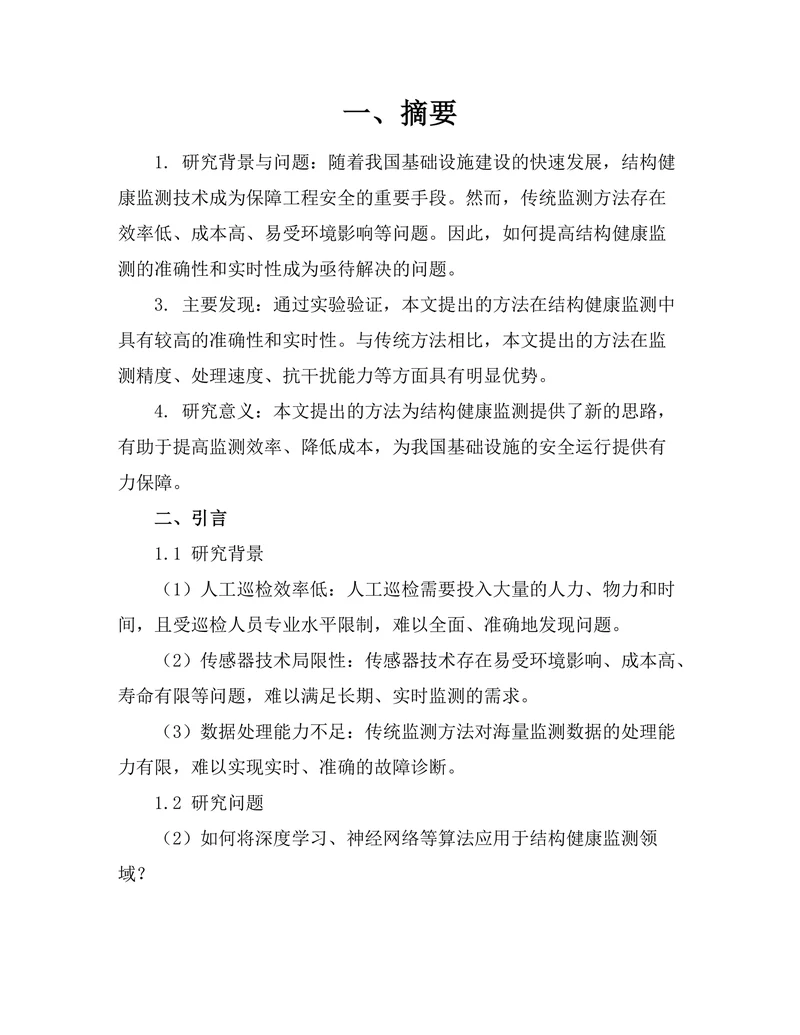 一、摘要

1. 研究背景与问题：随着我国基础设施建设的快速发展，结构健康监测技术成为保障工程安全的重要手段。然而，传统监测方法存在效率低、成本高、易受环境影响等问题。因此，如何提高结构健康监测的准确性和实时性成为亟待解决的问题。

3. 主要发现：通过实验验证，本文提出的方法在结构健康监测中具有较高的准确性和实时性。与传统方法相比，本文提出的方法在监测精度、处理速度、抗干扰能力等方面具有明显优势。

4. 研究意义：本文提出的方法为结构健康监测提供了新的思路，有助于提高监测效率、降低成本，为我国基础设施的安全运行提供有力保障。

二、引言

1.1 研究背景

（1）人工巡检效率低：人工巡检需要投入大量的人力、物力和时间，且受巡检人员专业水平限制，难以全面、准确地发现问题。

（2）传感器技术局限性：传感器技术存在易受环境影响、成本高、寿命有限等问题，难以满足长期、实时监测的需求。

（3）数据处理能力不足：传统监测方法对海量监测数据的处理能力有限，难以实现实时、准确的故障诊断。

1.2 研究问题

（2）如何将深度学习、神经网络等算法应用于结构健康监测领域？